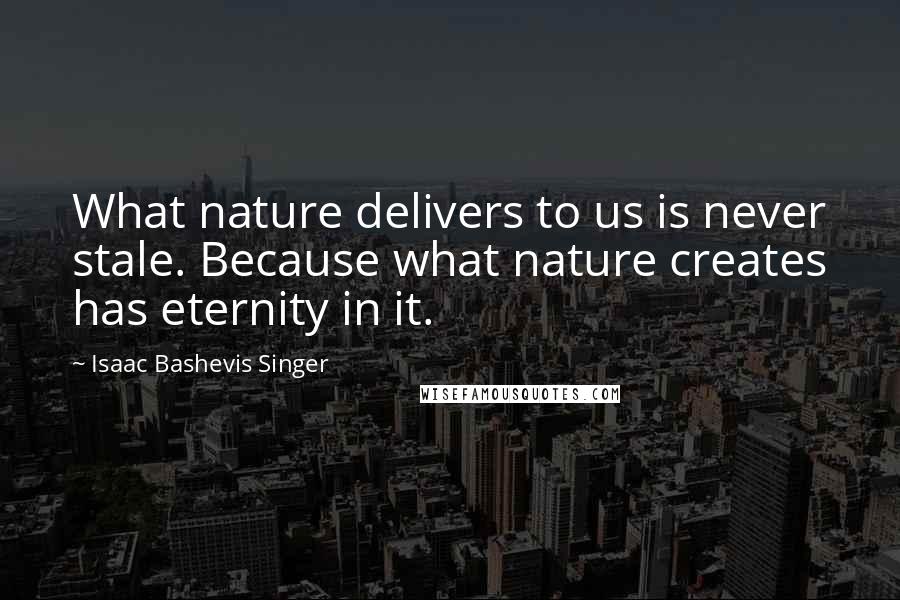 What nature delivers to us is never stale. Because what nature creates has eternity in it.

~ Isaac Bashevis Singer

WISEFAMOUSQUOTES.COM